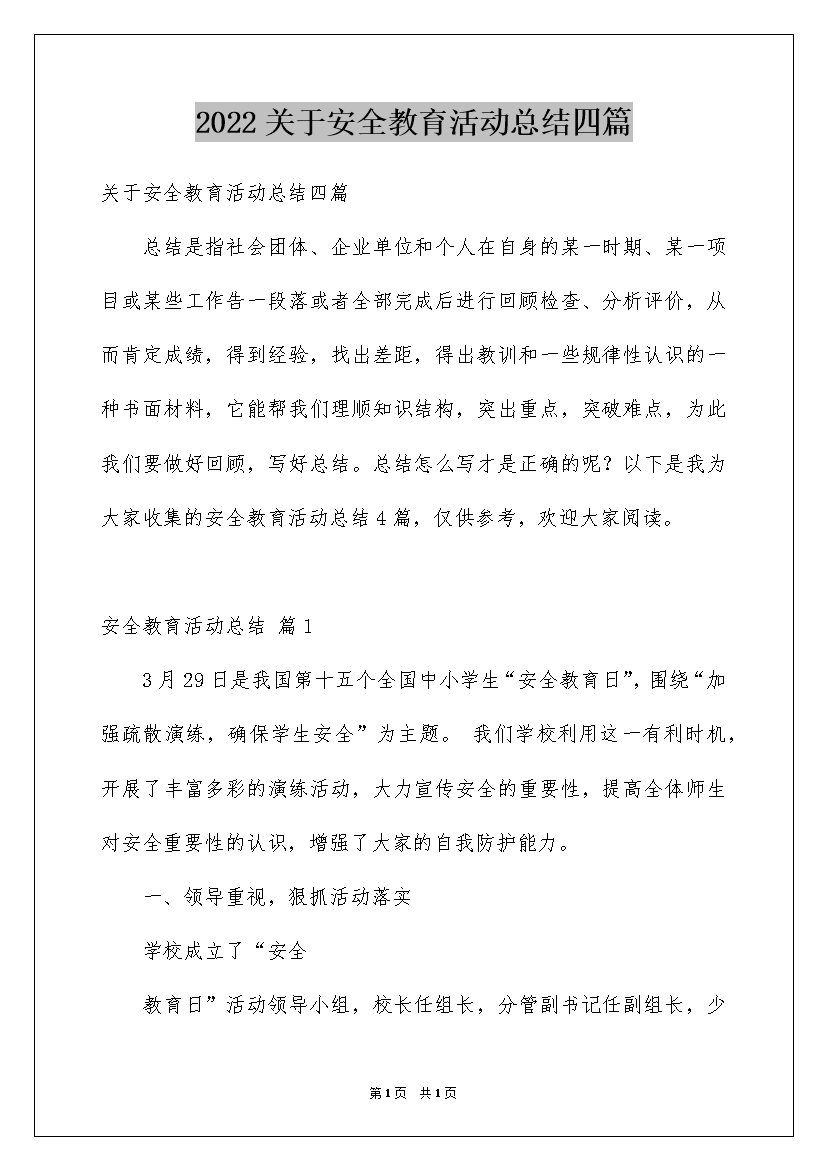 2022关于安全教育活动总结四篇

关于安全教育活动总结四篇

总结是指社会团体、企业单位和个人在自身的某一时期、某一项目或某些工作告一段落或者全部完成后进行回顾检查、分析评价，从而肯定成绩，得到经验，找出差距，得出教训和一些规律性认识的一种书面材料，它能帮我们理顺知识结构，突出重点，突破难点，为此我们要做好回顾，写好总结。总结怎么写才是正确的呢？以下是我为大家收集的安全教育活动总结4篇，仅供参考，欢迎大家阅读。

安全教育活动总结 篇1

3月29日是我国第十五个全国中小学生“安全教育日”，围绕“加强疏散演练，确保学生安全”为主题。 我们学校利用这一有利时机，开展了丰富多彩的演练活动，大力宣传安全的重要性，提高全体师生对安全重要性的认识，增强了大家的自我防护能力。

一、领导重视，狠抓活动落实

学校成立了“安全

教育日”活动领导小组，校长任组长，分管副书记任副组长，少

第1页 共1页